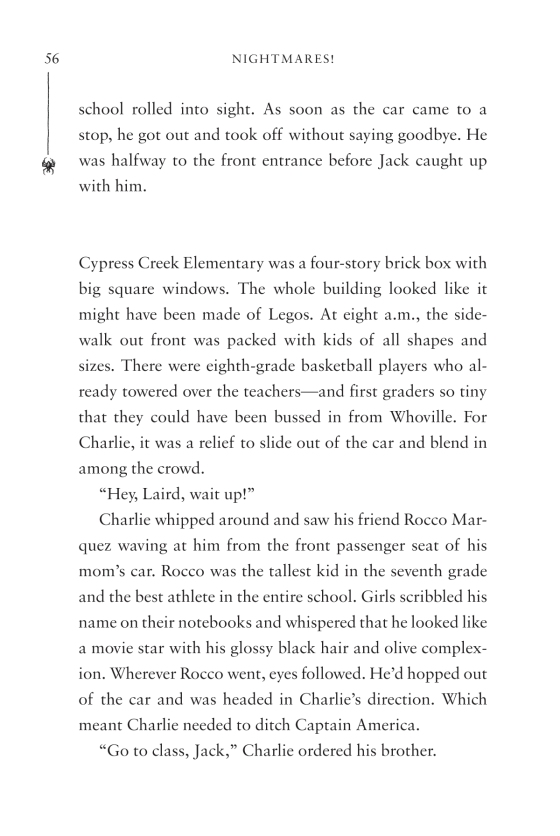 56 NIGHTMARES!

school rolled into sight. As soon as the car came to a stop, he got out and took off without saying goodbye. He was halfway to the front entrance before Jack caught up with him.

Cypress Creek Elementary was a four-story brick box with big square windows. The whole building looked like it might have been made of Legos. At eight a.m., the sidewalk out front was packed with kids of all shapes and sizes. There were eighth-grade basketball players who already towered over the teachers—and first graders so tiny that they could have been bussed in from Whoville. For Charlie, it was a relief to slide out of the car and blend in among the crowd.

"Hey, Laird, wait up!"

Charlie whipped around and saw his friend Rocco Marquez waving at him from the front passenger seat of his mom's car. Rocco was the tallest kid in the seventh grade and the best athlete in the entire school. Girls scribbled his name on their notebooks and whispered that he looked like a movie star with his glossy black hair and olive complexion. Wherever Rocco went, eyes followed. He'd hopped out of the car and was headed in Charlie's direction. Which meant Charlie needed to ditch Captain America.

"Go to class, Jack," Charlie ordered his brother.